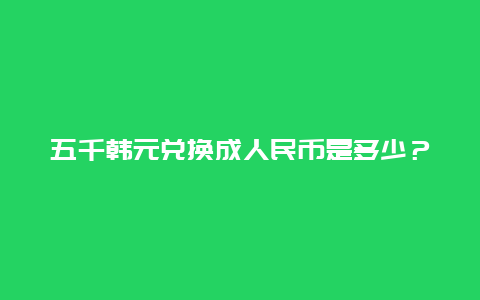 五千韩元兑换成人民币是多少？